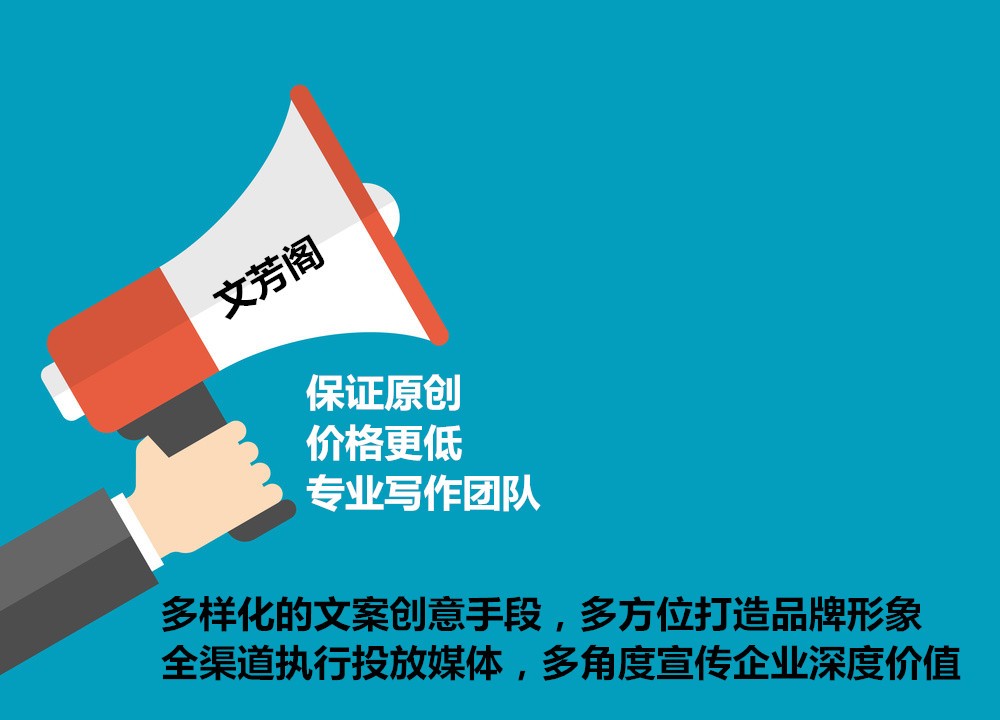 文芳阁

保证原创
价格更低
专业写作团队

多样化的文案创意手段，多方位打造品牌形象
全渠道执行投放媒体，多角度宣传企业深度价值